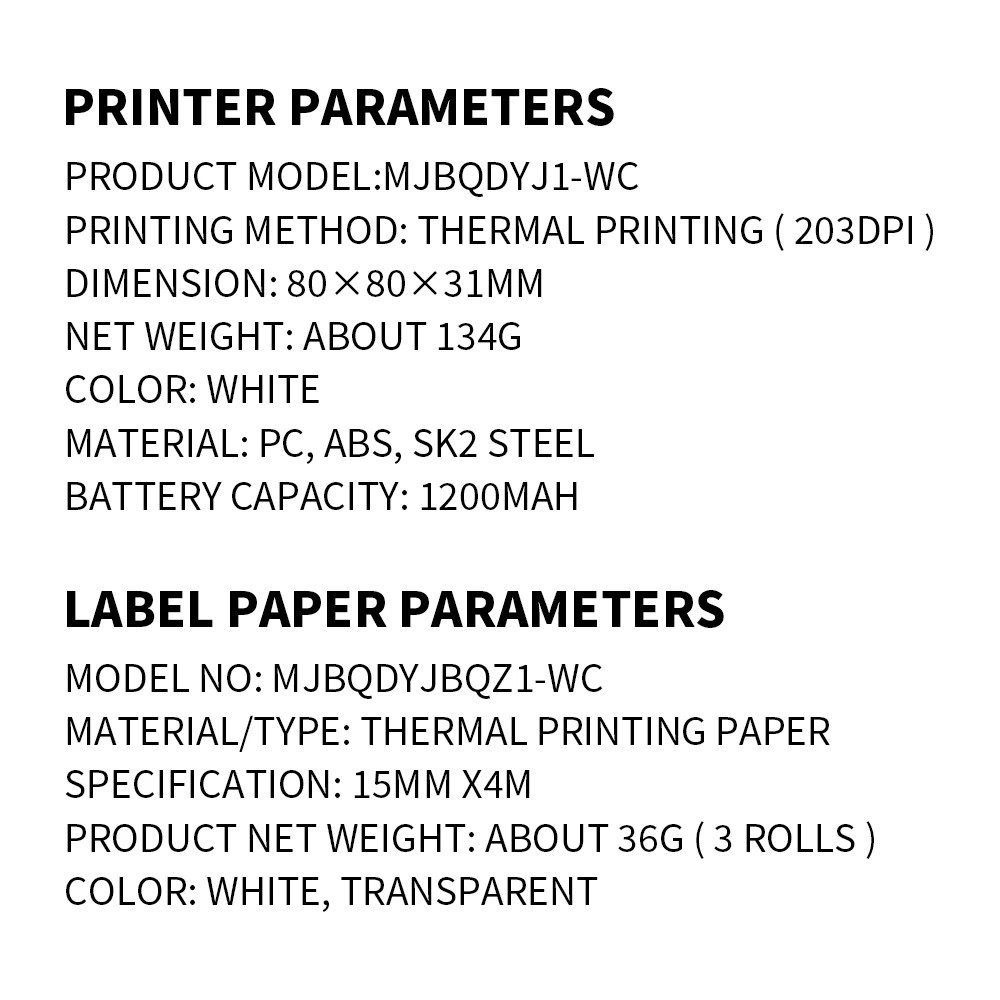 PRINTER PARAMETERS

PRODUCT MODEL:MJBQDYJ1-WC
PRINTING METHOD: THERMAL PRINTING ( 203DPI )
DIMENSION: 80×80×31MM
NET WEIGHT: ABOUT 134G
COLOR: WHITE
MATERIAL: PC, ABS, SK2 STEEL
BATTERY CAPACITY: 1200MAH

LABEL PAPER PARAMETERS

MODEL NO: MJBQDYJBQZ1-WC
MATERIAL/TYPE: THERMAL PRINTING PAPER
SPECIFICATION: 15MM X4M
PRODUCT NET WEIGHT: ABOUT 36G ( 3 ROLLS )
COLOR: WHITE, TRANSPARENT